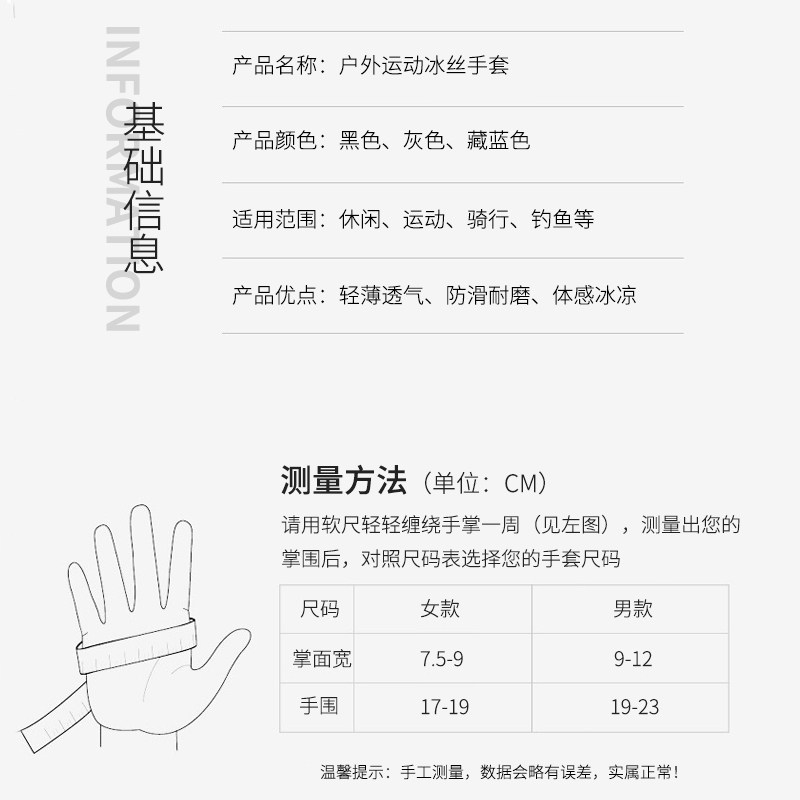 INFORMATION
基础信息

产品名称：户外运动冰丝手套

产品颜色：黑色、灰色、藏蓝色

适用范围：休闲、运动、骑行、钓鱼等

产品优点：轻薄透气、防滑耐磨、体感冰凉

测量方法（单位：CM）

请用软尺轻轻缠绕手掌一周（见左图），测量出您的掌围后，对照尺码表选择您的手套尺码

| 尺码 | 女款 | 男款 |
|---|---|---|
| 掌面宽 | 7.5-9 | 9-12 |
| 手围 | 17-19 | 19-23 |

温馨提示：手工测量，数据会略有误差，实属正常！